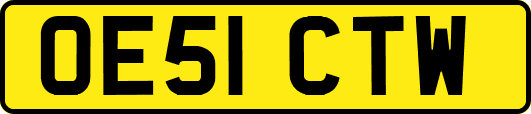 OE51 CTW